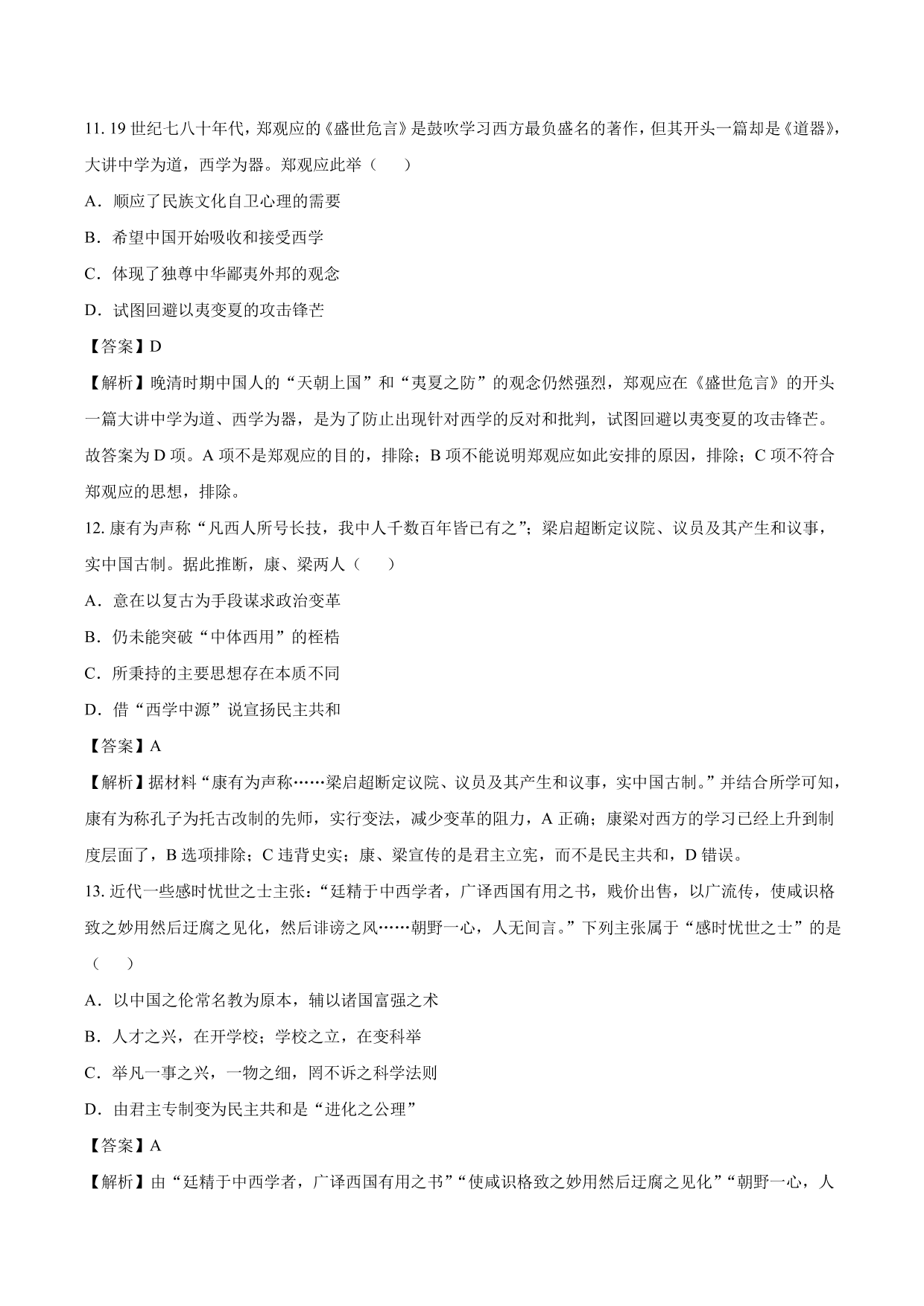 11. 19 世纪七八十年代，郑观应的《盛世危言》是鼓吹学习西方最负盛名的著作，但其开头一篇却是《道器》，大讲中学为道，西学为器。郑观应此举（　　）

A．顺应了民族文化自卫心理的需要

B．希望中国开始吸收和接受西学

C．体现了独尊中华鄙夷外邦的观念

D．试图回避以夷变夏的攻击锋芒

【答案】D

【解析】晚清时期中国人的“天朝上国”和“夷夏之防”的观念仍然强烈，郑观应在《盛世危言》的开头一篇大讲中学为道、西学为器，是为了防止出现针对西学的反对和批判，试图回避以夷变夏的攻击锋芒。故答案为 D 项。A 项不是郑观应的目的，排除；B 项不能说明郑观应如此安排的原因，排除；C 项不符合郑观应的思想，排除。

12. 康有为声称“凡西人所号长技，我中人千数百年皆已有之”；梁启超断定议院、议员及其产生和议事，实中国古制。据此推断，康、梁两人（　　）

A．意在以复古为手段谋求政治变革

B．仍未能突破“中体西用”的桎梏

C．所秉持的主要思想存在本质不同

D．借“西学中源”说宣扬民主共和

【答案】A

【解析】据材料“康有为声称……梁启超断定议院、议员及其产生和议事，实中国古制。”并结合所学可知，康有为称孔子为托古改制的先师，实行变法，减少变革的阻力，A 正确；康梁对西方的学习已经上升到制度层面了，B 选项排除；C 违背史实；康、梁宣传的是君主立宪，而不是民主共和，D 错误。

13. 近代一些感时忧世之士主张：“廷精于中西学者，广译西国有用之书，贱价出售，以广流传，使咸识格致之妙用然后迂腐之见化，然后诽谤之风……朝野一心，人无间言。”下列主张属于“感时忧世之士”的是（　　）

A．以中国之伦常名教为原本，辅以诸国富强之术

B．人才之兴，在开学校；学校之立，在变科举

C．举凡一事之兴，一物之细，罔不诉之科学法则

D．由君主专制变为民主共和是“进化之公理”

【答案】A

【解析】由“廷精于中西学者，广译西国有用之书”“使咸识格致之妙用然后迂腐之见化”“朝野一心，人